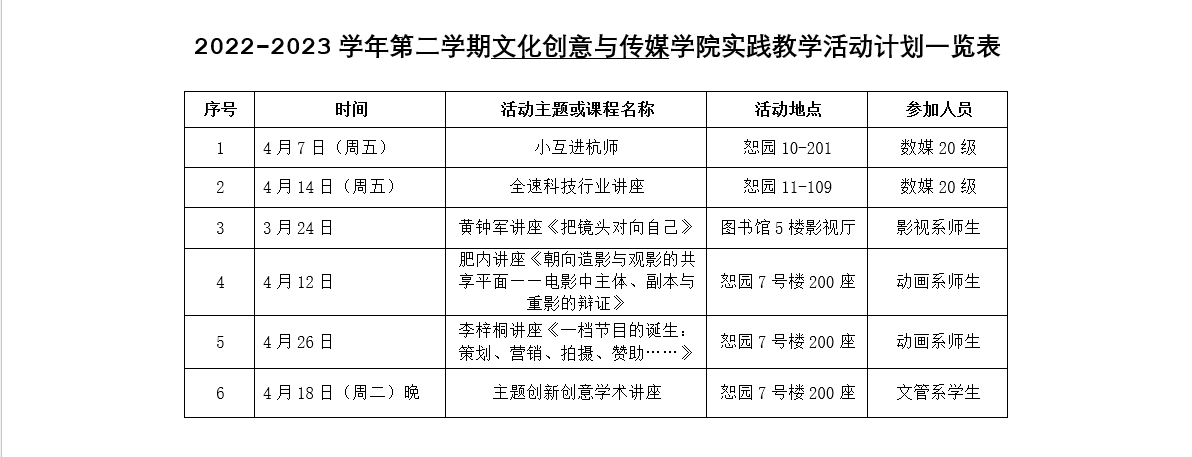 2022-2023 学年第二学期文化创意与传媒学院实践教学活动计划一览表

| 序号 | 时间 | 活动主题或课程名称 | 活动地点 | 参加人员 |
|---|---|---|---|---|
| 1 | 4 月 7 日（周五） | 小互进杭师 | 恕园 10-201 | 数媒 20 级 |
| 2 | 4 月 14 日（周五） | 全速科技行业讲座 | 恕园 11-109 | 数媒 20 级 |
| 3 | 3 月 24 日 | 黄钟军讲座《把镜头对向自己》 | 图书馆 5 楼影视厅 | 影视系师生 |
| 4 | 4 月 12 日 | 肥内讲座《朝向造影与观影的共享平面——电影中主体、副本与重影的辩证》 | 恕园 7 号楼 200 座 | 动画系师生 |
| 5 | 4 月 26 日 | 李梓桐讲座《一档节目的诞生：策划、营销、拍摄、赞助……》 | 恕园 7 号楼 200 座 | 动画系师生 |
| 6 | 4 月 18 日（周二）晚 | 主题创新创意学术讲座 | 恕园 7 号楼 200 座 | 文管系学生 |